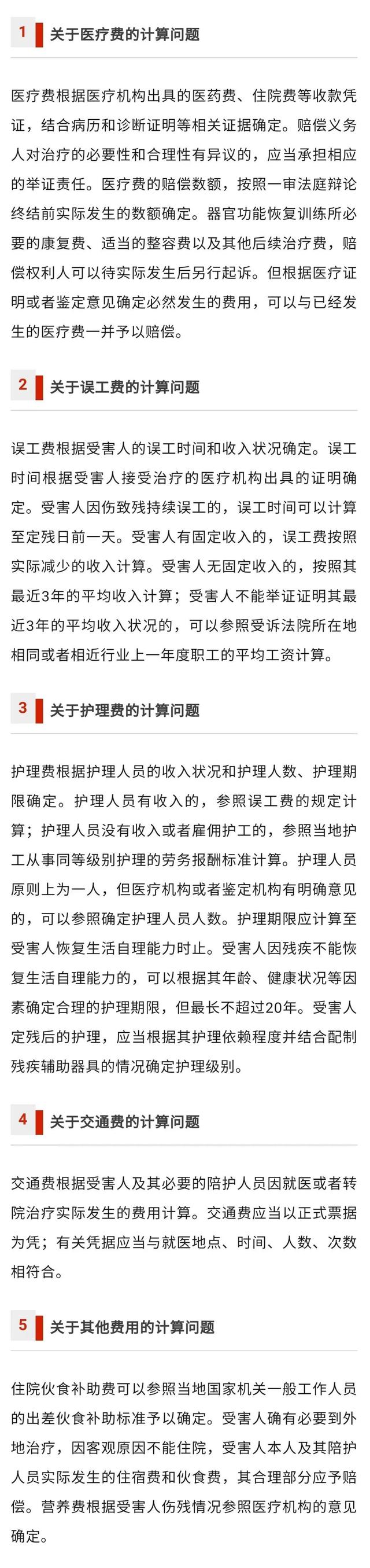 1 关于医疗费的计算问题

医疗费根据医疗机构出具的医药费、住院费等收款凭证，结合病历和诊断证明等相关证据确定。赔偿义务人对治疗的必要性和合理性有异议的，应当承担相应的举证责任。医疗费的赔偿数额，按照一审法庭辩论终结前实际发生的数额确定。器官功能恢复训练所必要的康复费、适当的整容费以及其他后续治疗费，赔偿权利人可以待实际发生后另行起诉。但根据医疗证明或者鉴定意见确定必然发生的费用，可以与已经发生的医疗费一并予以赔偿。

2 关于误工费的计算问题

误工费根据受害人的误工时间和收入状况确定。误工时间根据受害人接受治疗的医疗机构出具的证明确定。受害人因伤致残持续误工的，误工时间可以计算至定残日前一天。受害人有固定收入的，误工费按照实际减少的收入计算。受害人无固定收入的，按照其最近3年的平均收入计算；受害人不能举证证明其最近3年的平均收入状况的，可以参照受诉法院所在地相同或者相近行业上一年度职工的平均工资计算。

3 关于护理费的计算问题

护理费根据护理人员的收入状况和护理人数、护理期限确定。护理人员有收入的，参照误工费的规定计算；护理人员没有收入或者雇佣护工的，参照当地护工从事同等级别护理的劳务报酬标准计算。护理人员原则上为一人，但医疗机构或者鉴定机构有明确意见的，可以参照确定护理人员人数。护理期限应计算至受害人恢复生活自理能力时止。受害人因残疾不能恢复生活自理能力的，可以根据其年龄、健康状况等因素确定合理的护理期限，但最长不超过20年。受害人定残后的护理，应当根据其护理依赖程度并结合配制残疾辅助器具的情况确定护理级别。

4 关于交通费的计算问题

交通费根据受害人及其必要的陪护人员因就医或者转院治疗实际发生的费用计算。交通费应当以正式票据为凭；有关凭据应当与就医地点、时间、人数、次数相符合。

5 关于其他费用的计算问题

住院伙食补助费可以参照当地国家机关一般工作人员的出差伙食补助标准予以确定。受害人确有必要到外地治疗，因客观原因不能住院，受害人本人及其陪护人员实际发生的住宿费和伙食费，其合理部分应予赔偿。营养费根据受害人伤残情况参照医疗机构的意见确定。